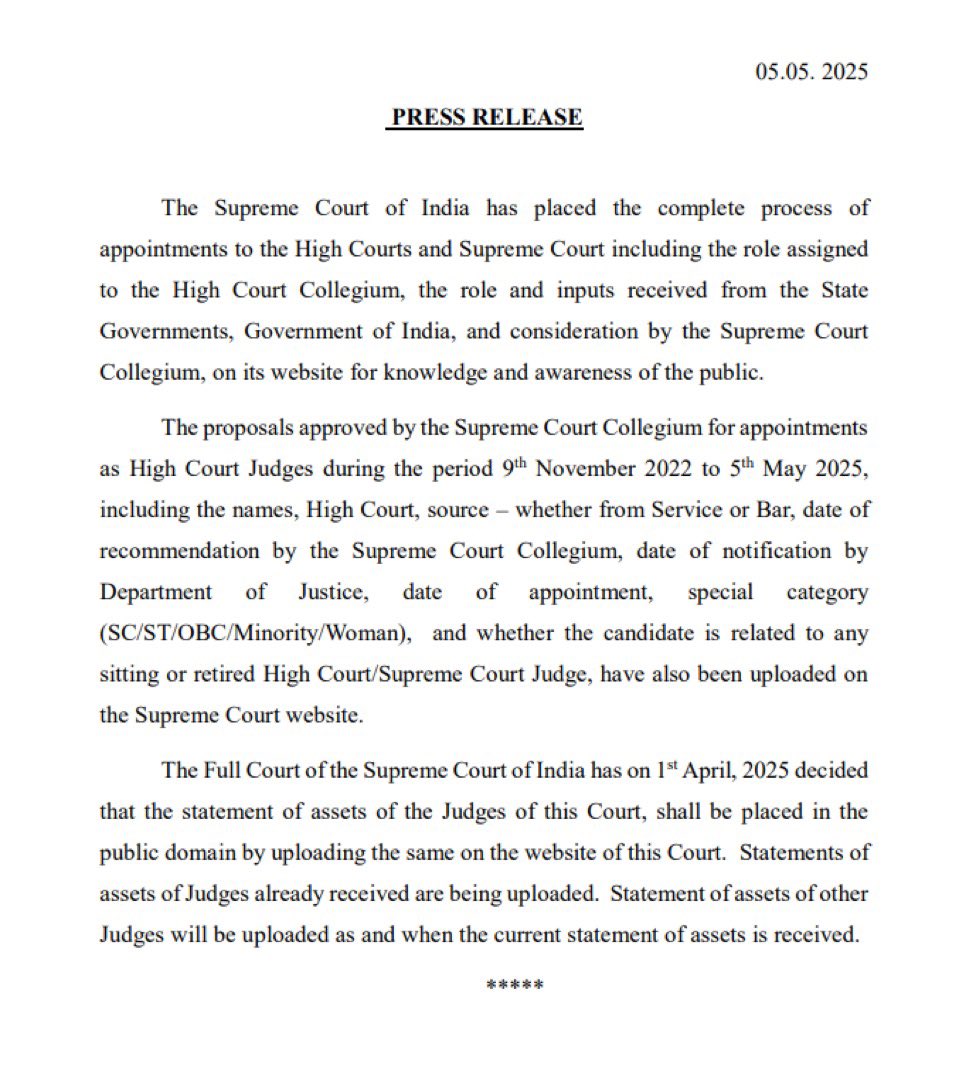 05.05. 2025

PRESS RELEASE

The Supreme Court of India has placed the complete process of appointments to the High Courts and Supreme Court including the role assigned to the High Court Collegium, the role and inputs received from the State Governments, Government of India, and consideration by the Supreme Court Collegium, on its website for knowledge and awareness of the public.

The proposals approved by the Supreme Court Collegium for appointments as High Court Judges during the period 9$^{th}$ November 2022 to 5$^{th}$ May 2025, including the names, High Court, source – whether from Service or Bar, date of recommendation by the Supreme Court Collegium, date of notification by Department of Justice, date of appointment, special category (SC/ST/OBC/Minority/Woman), and whether the candidate is related to any sitting or retired High Court/Supreme Court Judge, have also been uploaded on the Supreme Court website.

The Full Court of the Supreme Court of India has on 1$^{st}$ April, 2025 decided that the statement of assets of the Judges of this Court, shall be placed in the public domain by uploading the same on the website of this Court. Statements of assets of Judges already received are being uploaded. Statement of assets of other Judges will be uploaded as and when the current statement of assets is received.

*****